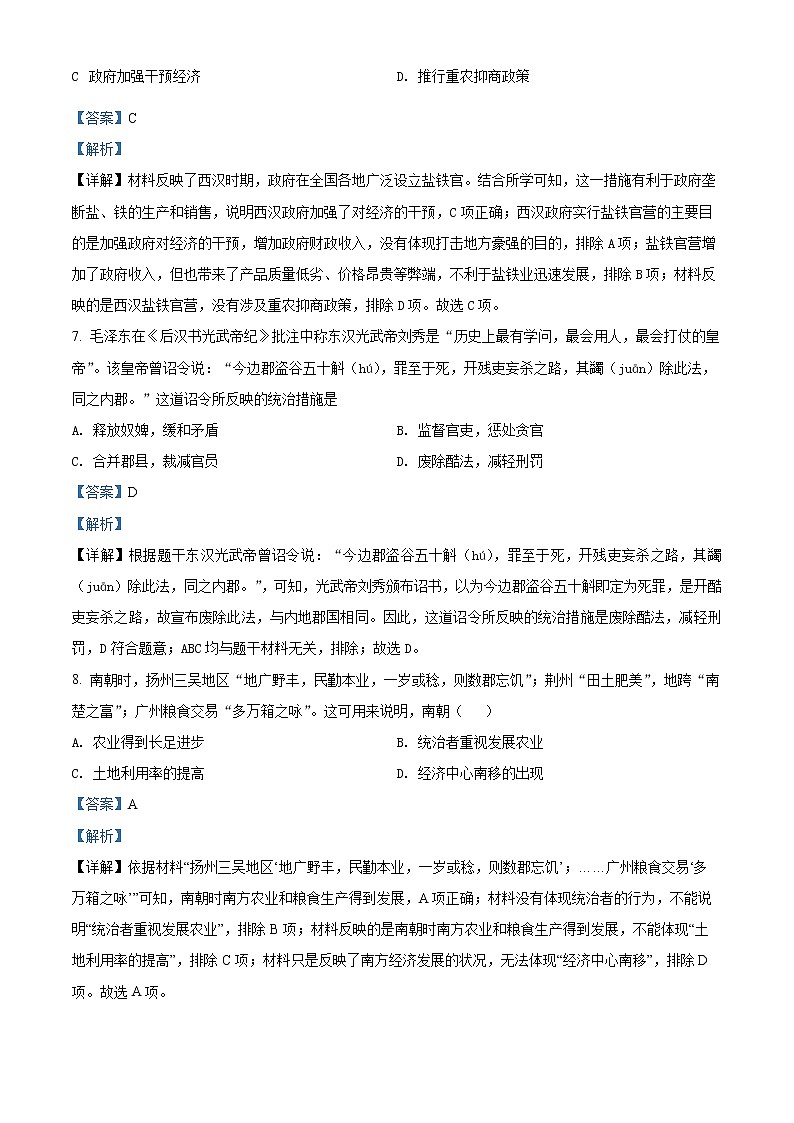 C 政府加强干预经济　　D. 推行重农抑商政策

【答案】C

【解析】

【详解】材料反映了西汉时期，政府在全国各地广泛设立盐铁官。结合所学可知，这一措施有利于政府垄断盐、铁的生产和销售，说明西汉政府加强了对经济的干预，C项正确；西汉政府实行盐铁官营的主要目的是加强政府对经济的干预，增加政府财政收入，没有体现打击地方豪强的目的，排除A项；盐铁官营增加了政府收入，但也带来了产品质量低劣、价格昂贵等弊端，不利于盐铁业迅速发展，排除B项；材料反映的是西汉盐铁官营，没有涉及重农抑商政策，排除D项。故选C项。

7. 毛泽东在《后汉书光武帝纪》批注中称东汉光武帝刘秀是“历史上最有学问，最会用人，最会打仗的皇帝”。该皇帝曾诏令说：“今边郡盗谷五十斛（hú），罪至于死，开残吏妄杀之路，其蠲（juān）除此法，同之内郡。”这道诏令所反映的统治措施是

A. 释放奴婢，缓和矛盾　　B. 监督官吏，惩处贪官

C. 合并郡县，裁减官员　　D. 废除酷法，减轻刑罚

【答案】D

【解析】

【详解】根据题干东汉光武帝曾诏令说：“今边郡盗谷五十斛（hú），罪至于死，开残吏妄杀之路，其蠲（juān）除此法，同之内郡。”，可知，光武帝刘秀颁布诏书，以为今边郡盗谷五十斛即定为死罪，是开酷吏妄杀之路，故宣布废除此法，与内地郡国相同。因此，这道诏令所反映的统治措施是废除酷法，减轻刑罚，D符合题意；ABC均与题干材料无关，排除；故选D。

8. 南朝时，扬州三吴地区“地广野丰，民勤本业，一岁或稔，则数郡忘饥”；荆州“田土肥美”，地跨“南楚之富”；广州粮食交易“多万箱之咏”。这可用来说明，南朝（　　）

A. 农业得到长足进步　　B. 统治者重视发展农业

C. 土地利用率的提高　　D. 经济中心南移的出现

【答案】A

【解析】

【详解】依据材料“扬州三吴地区‘地广野丰，民勤本业，一岁或稔，则数郡忘饥’；……广州粮食交易‘多万箱之咏’”可知，南朝时南方农业和粮食生产得到发展，A项正确；材料没有体现统治者的行为，不能说明“统治者重视发展农业”，排除B项；材料反映的是南朝时南方农业和粮食生产得到发展，不能体现“土地利用率的提高”，排除C项；材料只是反映了南方经济发展的状况，无法体现“经济中心南移”，排除D项。故选A项。